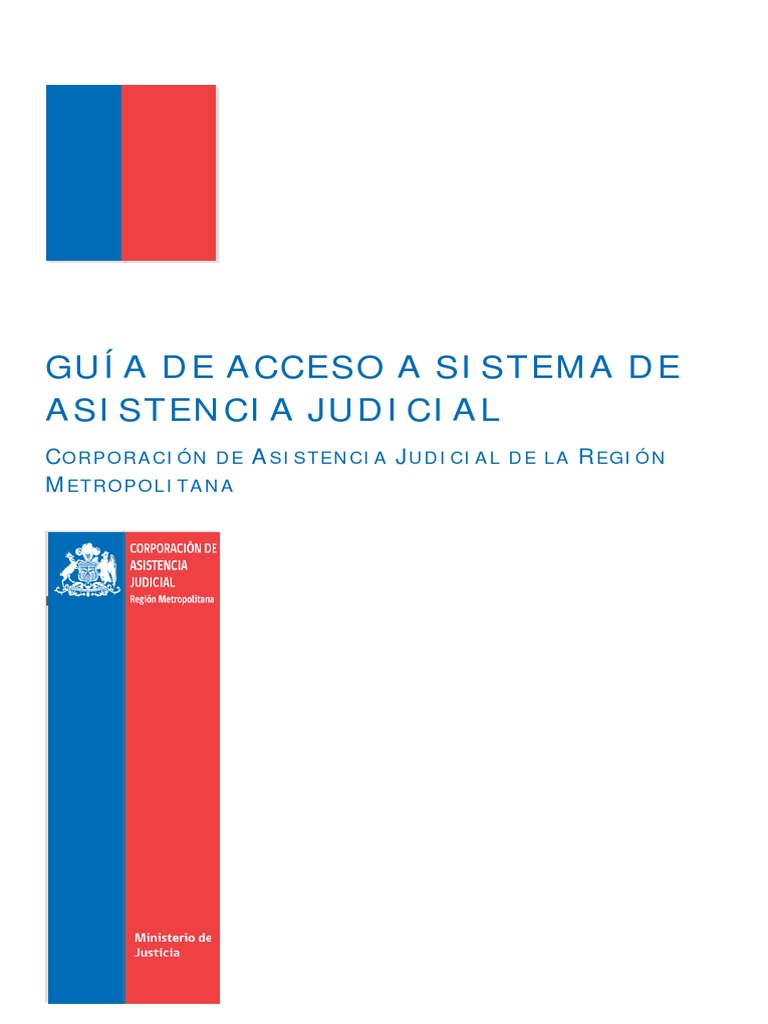 GUÍA DE ACCESO A SISTEMA DE ASISTENCIA JUDICIAL

CORPORACIÓN DE ASISTENCIA JUDICIAL DE LA REGIÓN METROPOLITANA

CORPORACIÓN DE ASISTENCIA JUDICIAL
Región Metropolitana

Ministerio de Justicia